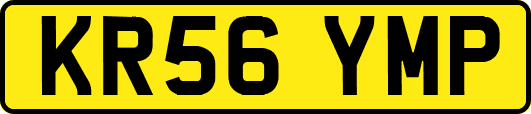 KR56 YMP